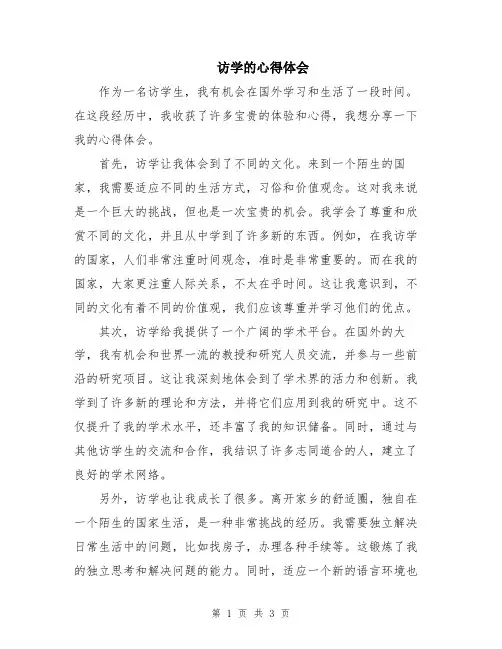 访学的心得体会

作为一名访学生，我有机会在国外学习和生活了一段时间。在这段经历中，我收获了许多宝贵的体验和心得，我想分享一下我的心得体会。

首先，访学让我体会到了不同的文化。来到一个陌生的国家，我需要适应不同的生活方式，习俗和价值观念。这对我来说是一个巨大的挑战，但也是一次宝贵的机会。我学会了尊重和欣赏不同的文化，并且从中学到了许多新的东西。例如，在我访学的国家，人们非常注重时间观念，准时是非常重要的。而在我的国家，大家更注重人际关系，不太在乎时间。这让我意识到，不同的文化有着不同的价值观，我们应该尊重并学习他们的优点。

其次，访学给我提供了一个广阔的学术平台。在国外的大学，我有机会和世界一流的教授和研究人员交流，并参与一些前沿的研究项目。这让我深刻地体会到了学术界的活力和创新。我学到了许多新的理论和方法，并将它们应用到我的研究中。这不仅提升了我的学术水平，还丰富了我的知识储备。同时，通过与其他访学生的交流和合作，我结识了许多志同道合的人，建立了良好的学术网络。

另外，访学也让我成长了很多。离开家乡的舒适圈，独自在一个陌生的国家生活，是一种非常挑战的经历。我需要独立解决日常生活中的问题，比如找房子，办理各种手续等。这锻炼了我的独立思考和解决问题的能力。同时，适应一个新的语言环境也

第 1 页 共 3 页